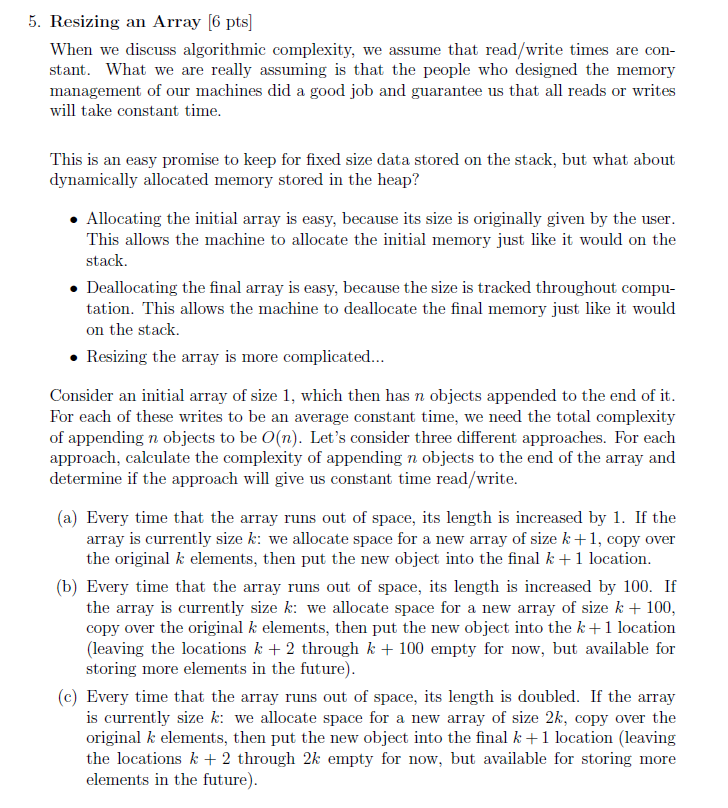 5. Resizing an Array [6 pts]

When we discuss algorithmic complexity, we assume that read/write times are constant. What we are really assuming is that the people who designed the memory management of our machines did a good job and guarantee us that all reads or writes will take constant time.

This is an easy promise to keep for fixed size data stored on the stack, but what about dynamically allocated memory stored in the heap?

• Allocating the initial array is easy, because its size is originally given by the user. This allows the machine to allocate the initial memory just like it would on the stack.
• Deallocating the final array is easy, because the size is tracked throughout computation. This allows the machine to deallocate the final memory just like it would on the stack.
• Resizing the array is more complicated...

Consider an initial array of size 1, which then has $n$ objects appended to the end of it. For each of these writes to be an average constant time, we need the total complexity of appending $n$ objects to be $O(n)$. Let's consider three different approaches. For each approach, calculate the complexity of appending $n$ objects to the end of the array and determine if the approach will give us constant time read/write.

(a) Every time that the array runs out of space, its length is increased by 1. If the array is currently size $k$: we allocate space for a new array of size $k+1$, copy over the original $k$ elements, then put the new object into the final $k+1$ location.

(b) Every time that the array runs out of space, its length is increased by 100. If the array is currently size $k$: we allocate space for a new array of size $k+100$, copy over the original $k$ elements, then put the new object into the $k+1$ location (leaving the locations $k+2$ through $k+100$ empty for now, but available for storing more elements in the future).

(c) Every time that the array runs out of space, its length is doubled. If the array is currently size $k$: we allocate space for a new array of size $2k$, copy over the original $k$ elements, then put the new object into the final $k+1$ location (leaving the locations $k+2$ through $2k$ empty for now, but available for storing more elements in the future).